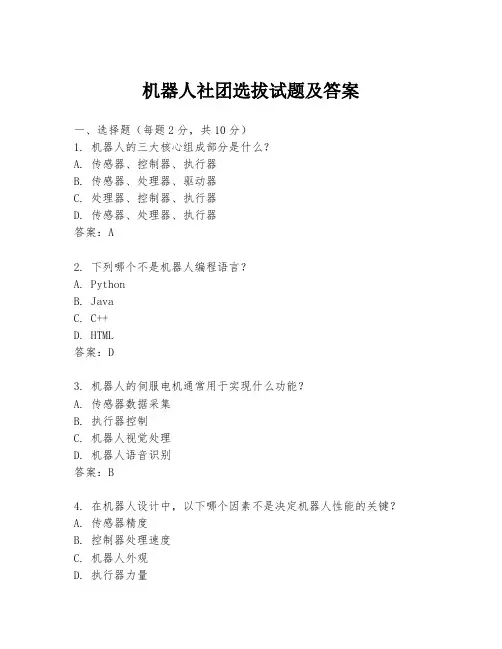 机器人社团选拔试题及答案

一、选择题（每题 2 分，共 10 分）
1. 机器人的三大核心组成部分是什么？
A. 传感器、控制器、执行器
B. 传感器、处理器、驱动器
C. 处理器、控制器、执行器
D. 传感器、处理器、执行器
答案：A

2. 下列哪个不是机器人编程语言？
A. Python
B. Java
C. C++
D. HTML
答案：D

3. 机器人的伺服电机通常用于实现什么功能？
A. 传感器数据采集
B. 执行器控制
C. 机器人视觉处理
D. 机器人语音识别
答案：B

4. 在机器人设计中，以下哪个因素不是决定机器人性能的关键？
A. 传感器精度
B. 控制器处理速度
C. 机器人外观
D. 执行器力量